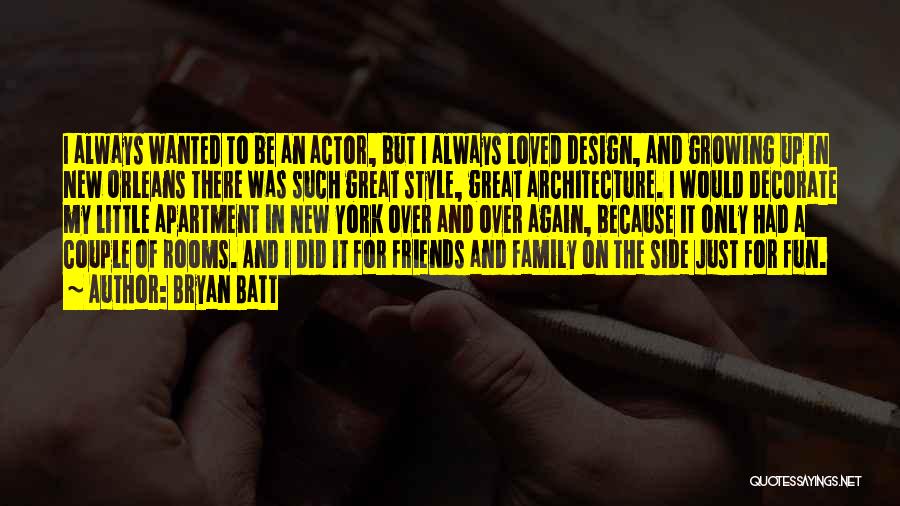 I ALWAYS WANTED TO BE AN ACTOR, BUT I ALWAYS LOVED DESIGN, AND GROWING UP IN NEW ORLEANS THERE WAS SUCH GREAT STYLE, GREAT ARCHITECTURE. I WOULD DECORATE MY LITTLE APARTMENT IN NEW YORK OVER AND OVER AGAIN, BECAUSE IT ONLY HAD A COUPLE OF ROOMS. AND I DID IT FOR FRIENDS AND FAMILY ON THE SIDE JUST FOR FUN.
~ AUTHOR: BRYAN BATT

QUOTESSAYINGS.NET